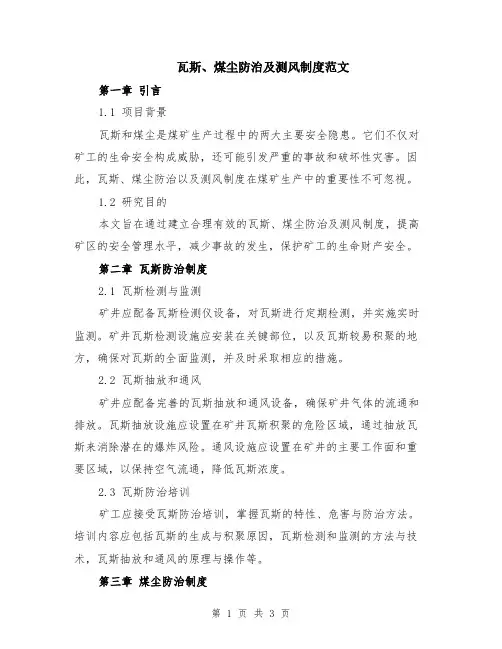 瓦斯、煤尘防治及测风制度范文

第一章 引言

1.1 项目背景

瓦斯和煤尘是煤矿生产过程中的两大主要安全隐患。它们不仅对矿工的生命安全构成威胁，还可能引发严重的事故和破坏性灾害。因此，瓦斯、煤尘防治以及测风制度在煤矿生产中的重要性不可忽视。

1.2 研究目的

本文旨在通过建立合理有效的瓦斯、煤尘防治及测风制度，提高矿区的安全管理水平，减少事故的发生，保护矿工的生命财产安全。

第二章 瓦斯防治制度

2.1 瓦斯检测与监测

矿井应配备瓦斯检测仪设备，对瓦斯进行定期检测，并实施实时监测。矿井瓦斯检测设施应安装在关键部位，以及瓦斯较易积聚的地方，确保对瓦斯的全面监测，并及时采取相应的措施。

2.2 瓦斯抽放和通风

矿井应配备完善的瓦斯抽放和通风设备，确保矿井气体的流通和排放。瓦斯抽放设施应设置在矿井瓦斯积聚的危险区域，通过抽放瓦斯来消除潜在的爆炸风险。通风设施应设置在矿井的主要工作面和重要区域，以保持空气流通，降低瓦斯浓度。

2.3 瓦斯防治培训

矿工应接受瓦斯防治培训，掌握瓦斯的特性、危害与防治方法。培训内容应包括瓦斯的生成与积聚原因，瓦斯检测和监测的方法与技术，瓦斯抽放和通风的原理与操作等。

第三章 煤尘防治制度

第 1 页 共 3 页